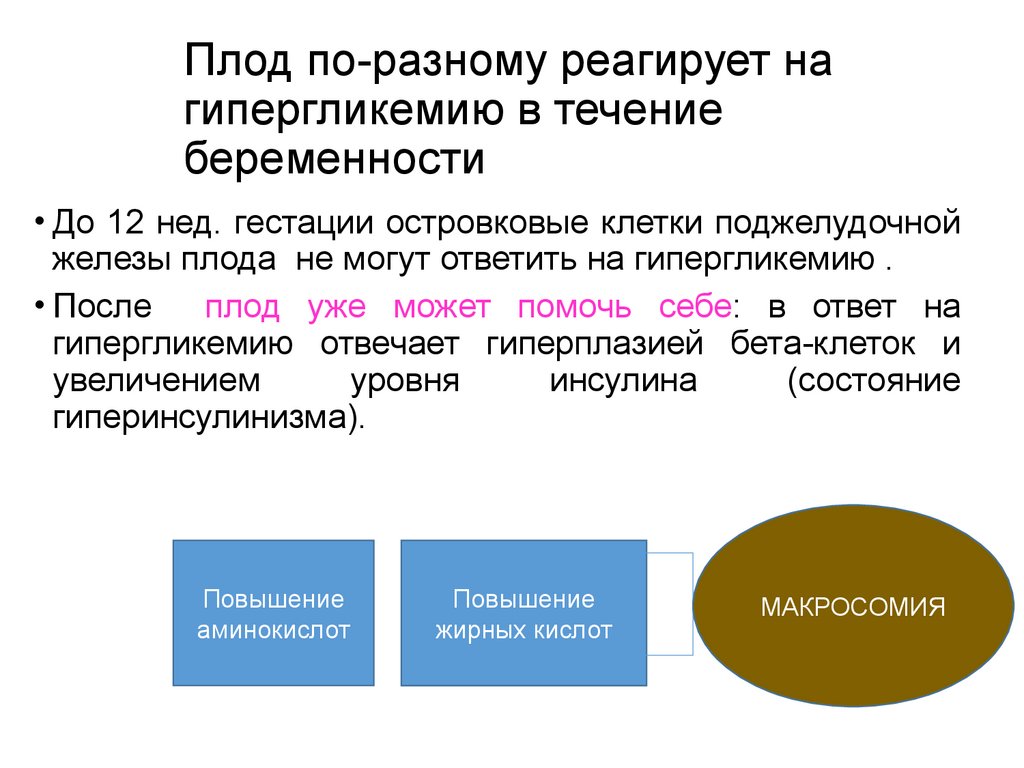 Плод по-разному реагирует на гипергликемию в течение беременности

• До 12 нед. гестации островковые клетки поджелудочной железы плода не могут ответить на гипергликемию .

• После плод уже может помочь себе: в ответ на гипергликемию отвечает гиперплазией бета-клеток и увеличением уровня инсулина (состояние гиперинсулинизма).

Повышение аминокислот

Повышение жирных кислот

МАКРОСОМИЯ